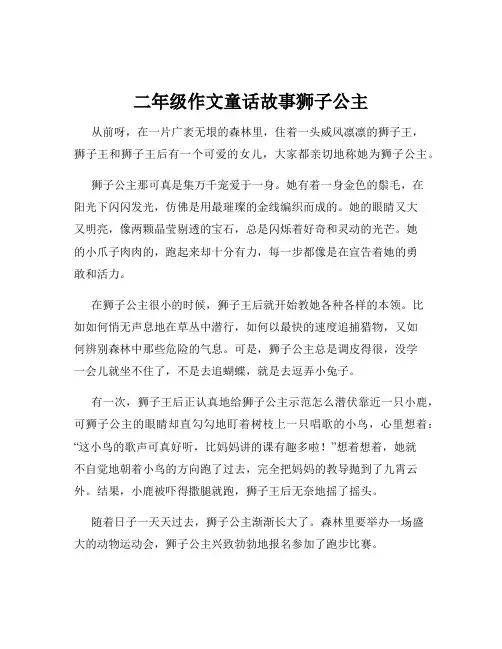 二年级作文童话故事狮子公主

从前呀，在一片广袤无垠的森林里，住着一头威风凛凛的狮子王，狮子王和狮子王后有一个可爱的女儿，大家都亲切地称她为狮子公主。

狮子公主那可真是集万千宠爱于一身。她有着一身金色的鬃毛，在阳光下闪闪发光，仿佛是用最璀璨的金线编织而成的。她的眼睛又大又明亮，像两颗晶莹剔透的宝石，总是闪烁着好奇和灵动的光芒。她的小爪子肉肉的，跑起来却十分有力，每一步都像是在宣告着她的勇敢和活力。

在狮子公主很小的时候，狮子王后就开始教她各种各样的本领。比如如何悄无声息地在草丛中潜行，如何以最快的速度追捕猎物，又如何辨别森林中那些危险的气息。可是，狮子公主总是调皮得很，没学一会儿就坐不住了，不是去追蝴蝶，就是去逗弄小兔子。

有一次，狮子王后正认真地给狮子公主示范怎么潜伏靠近一只小鹿，可狮子公主的眼睛却直勾勾地盯着树枝上一只唱歌的小鸟，心里想着：“这小鸟的歌声可真好听，比妈妈讲的课有趣多啦！”想着想着，她就不自觉地朝着小鸟的方向跑了过去，完全把妈妈的教导抛到了九霄云外。结果，小鹿被吓得撒腿就跑，狮子王后无奈地摇了摇头。

随着日子一天天过去，狮子公主渐渐长大了。森林里要举办一场盛大的动物运动会，狮子公主兴致勃勃地报名参加了跑步比赛。